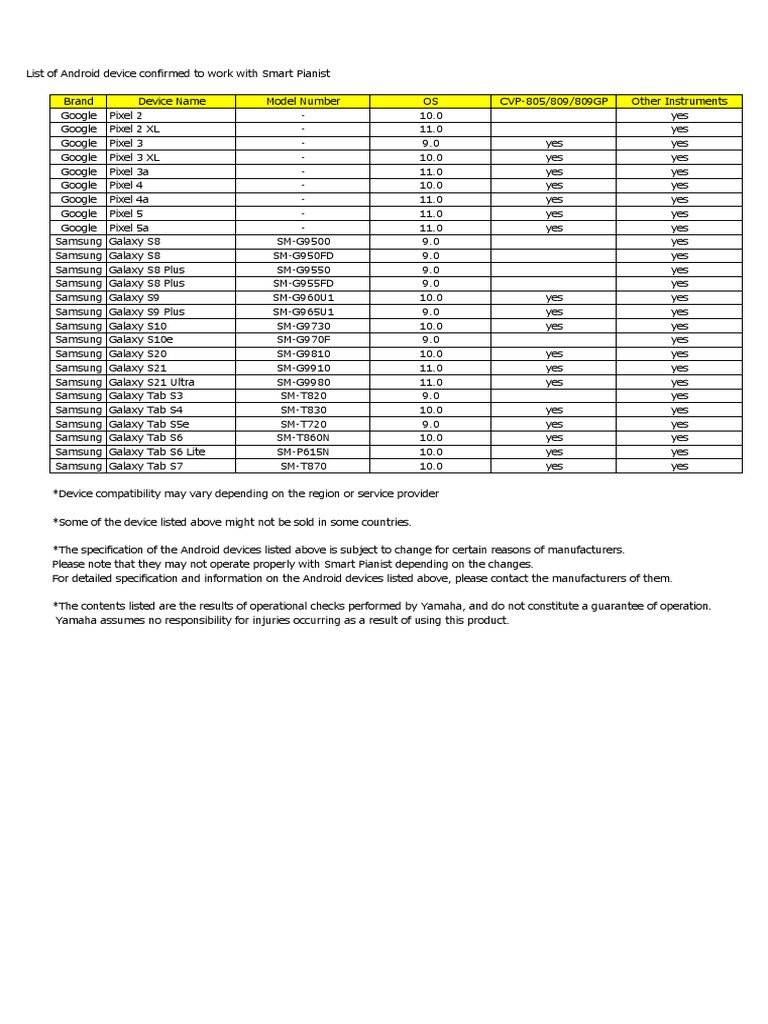 List of Android device confirmed to work with Smart Pianist

| Brand | Device Name | Model Number | OS | CVP-805/809/809GP | Other Instruments |
|---|---|---|---|---|---|
| Google | Pixel 2 | - | 10.0 | | yes |
| Google | Pixel 2 XL | - | 11.0 | | yes |
| Google | Pixel 3 | - | 9.0 | yes | yes |
| Google | Pixel 3 XL | - | 10.0 | yes | yes |
| Google | Pixel 3a | - | 11.0 | yes | yes |
| Google | Pixel 4 | - | 10.0 | yes | yes |
| Google | Pixel 4a | - | 11.0 | yes | yes |
| Google | Pixel 5 | - | 11.0 | yes | yes |
| Google | Pixel 5a | - | 11.0 | yes | yes |
| Samsung | Galaxy S8 | SM-G9500 | 9.0 | | yes |
| Samsung | Galaxy S8 | SM-G950FD | 9.0 | | yes |
| Samsung | Galaxy S8 Plus | SM-G9550 | 9.0 | | yes |
| Samsung | Galaxy S8 Plus | SM-G955FD | 9.0 | | yes |
| Samsung | Galaxy S9 | SM-G960U1 | 10.0 | yes | yes |
| Samsung | Galaxy S9 Plus | SM-G965U1 | 9.0 | yes | yes |
| Samsung | Galaxy S10 | SM-G9730 | 10.0 | yes | yes |
| Samsung | Galaxy S10e | SM-G970F | 9.0 | | yes |
| Samsung | Galaxy S20 | SM-G9810 | 10.0 | yes | yes |
| Samsung | Galaxy S21 | SM-G9910 | 11.0 | yes | yes |
| Samsung | Galaxy S21 Ultra | SM-G9980 | 11.0 | yes | yes |
| Samsung | Galaxy Tab S3 | SM-T820 | 9.0 | | yes |
| Samsung | Galaxy Tab S4 | SM-T830 | 10.0 | yes | yes |
| Samsung | Galaxy Tab S5e | SM-T720 | 9.0 | yes | yes |
| Samsung | Galaxy Tab S6 | SM-T860N | 10.0 | yes | yes |
| Samsung | Galaxy Tab S6 Lite | SM-P615N | 10.0 | yes | yes |
| Samsung | Galaxy Tab S7 | SM-T870 | 10.0 | yes | yes |

*Device compatibility may vary depending on the region or service provider

*Some of the device listed above might not be sold in some countries.

*The specification of the Android devices listed above is subject to change for certain reasons of manufacturers.
Please note that they may not operate properly with Smart Pianist depending on the changes.
For detailed specification and information on the Android devices listed above, please contact the manufacturers of them.

*The contents listed are the results of operational checks performed by Yamaha, and do not constitute a guarantee of operation.
Yamaha assumes no responsibility for injuries occurring as a result of using this product.